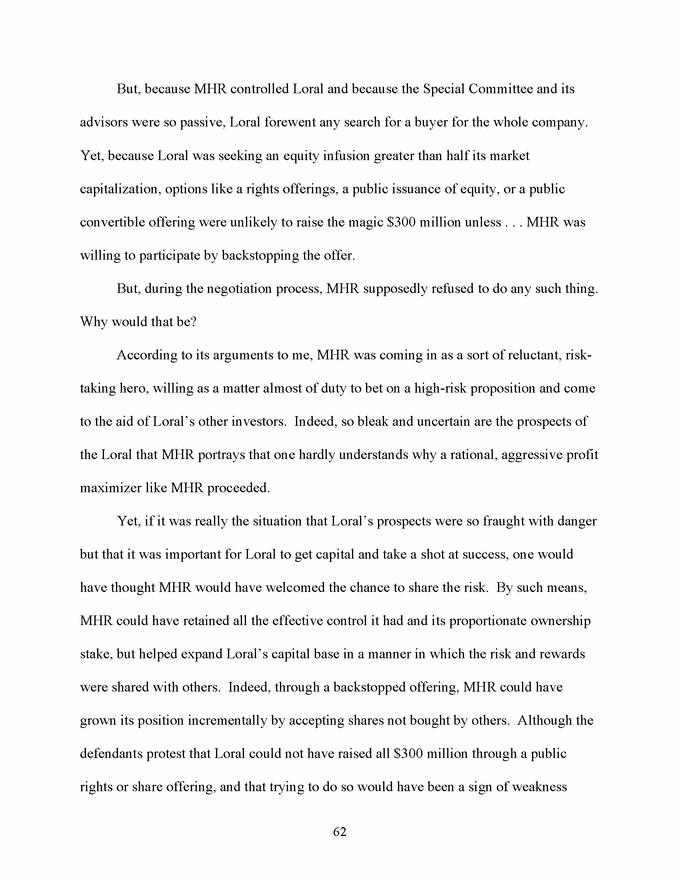 But, because MHR controlled Loral and because the Special Committee and its advisors were so passive, Loral forewent any search for a buyer for the whole company. Yet, because Loral was seeking an equity infusion greater than half its market capitalization, options like a rights offerings, a public issuance of equity, or a public convertible offering were unlikely to raise the magic \$300 million unless . . . MHR was willing to participate by backstopping the offer.

But, during the negotiation process, MHR supposedly refused to do any such thing. Why would that be?

According to its arguments to me, MHR was coming in as a sort of reluctant, risk-taking hero, willing as a matter almost of duty to bet on a high-risk proposition and come to the aid of Loral's other investors. Indeed, so bleak and uncertain are the prospects of the Loral that MHR portrays that one hardly understands why a rational, aggressive profit maximizer like MHR proceeded.

Yet, if it was really the situation that Loral's prospects were so fraught with danger but that it was important for Loral to get capital and take a shot at success, one would have thought MHR would have welcomed the chance to share the risk. By such means, MHR could have retained all the effective control it had and its proportionate ownership stake, but helped expand Loral's capital base in a manner in which the risk and rewards were shared with others. Indeed, through a backstopped offering, MHR could have grown its position incrementally by accepting shares not bought by others. Although the defendants protest that Loral could not have raised all \$300 million through a public rights or share offering, and that trying to do so would have been a sign of weakness

62